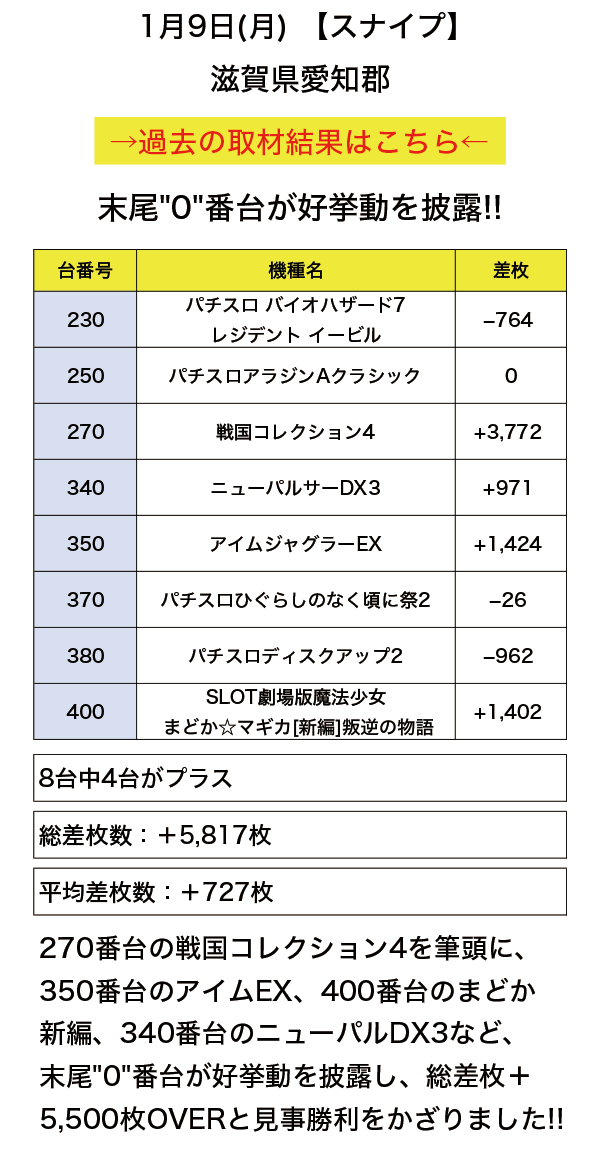 1月9日(月) 【スナイプ】

滋賀県愛知郡

→過去の取材結果はこちら←

末尾"0"番台が好挙動を披露!!

| 台番号 | 機種名 | 差枚 |
|---|---|---|
| 230 | パチスロ バイオハザード7 レジデント イービル | −764 |
| 250 | パチスロアラジンAクラシック | 0 |
| 270 | 戦国コレクション4 | +3,772 |
| 340 | ニューパルサーDX3 | +971 |
| 350 | アイムジャグラーEX | +1,424 |
| 370 | パチスロひぐらしのなく頃に祭2 | −26 |
| 380 | パチスロディスクアップ2 | −962 |
| 400 | SLOT劇場版魔法少女 まどか☆マギカ[新編]叛逆の物語 | +1,402 |

8台中4台がプラス

総差枚数：＋5,817枚

平均差枚数：＋727枚

270番台の戦国コレクション4を筆頭に、350番台のアイムEX、400番台のまどか新編、340番台のニューパルDX3など、末尾"0"番台が好挙動を披露し、総差枚＋5,500枚OVERと見事勝利をかざりました!!